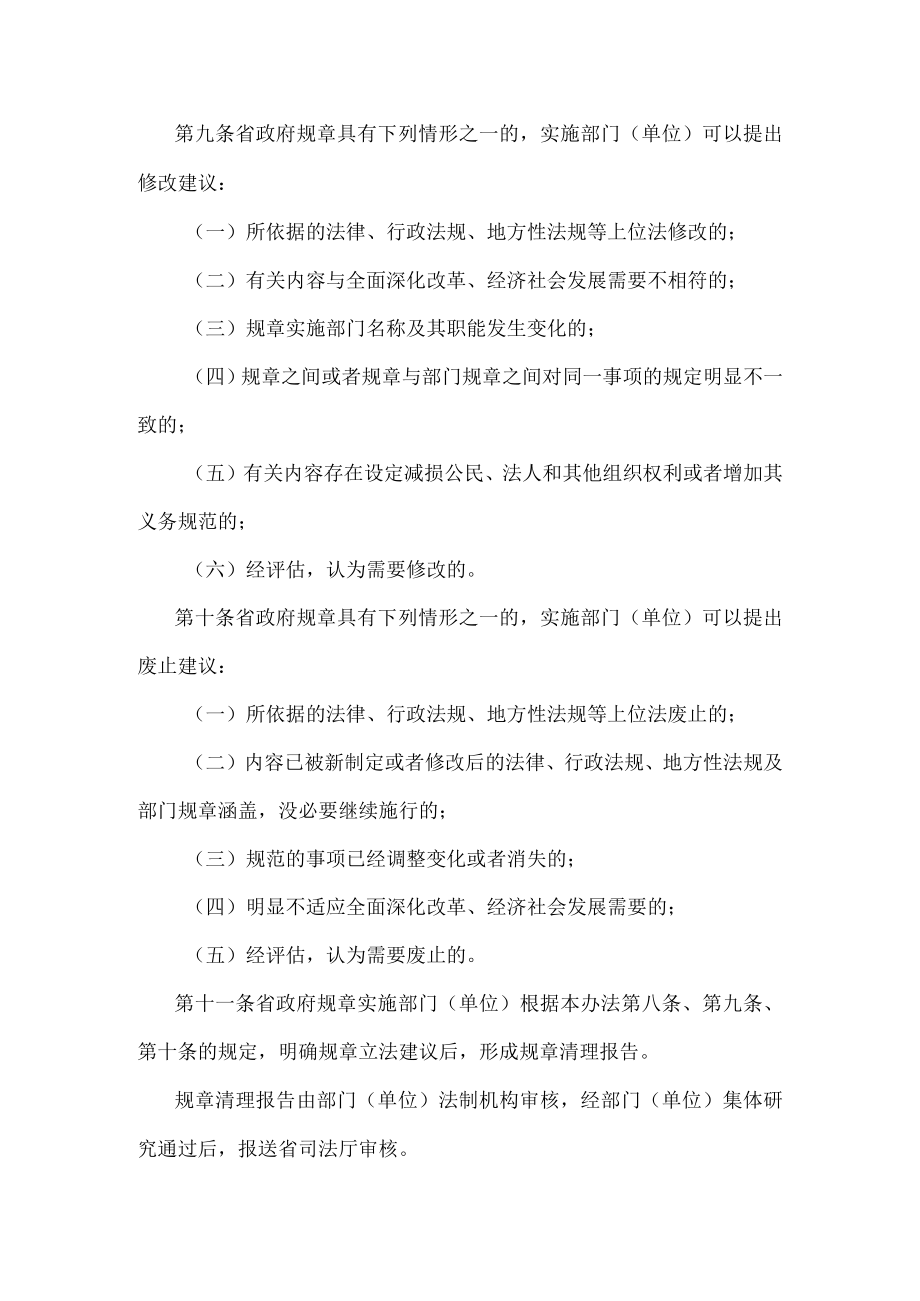 第九条省政府规章具有下列情形之一的，实施部门（单位）可以提出修改建议：

（一）所依据的法律、行政法规、地方性法规等上位法修改的；

（二）有关内容与全面深化改革、经济社会发展需要不相符的；

（三）规章实施部门名称及其职能发生变化的；

（四）规章之间或者规章与部门规章之间对同一事项的规定明显不一致的；

（五）有关内容存在设定减损公民、法人和其他组织权利或者增加其义务规范的；

（六）经评估，认为需要修改的。

第十条省政府规章具有下列情形之一的，实施部门（单位）可以提出废止建议：

（一）所依据的法律、行政法规、地方性法规等上位法废止的；

（二）内容已被新制定或者修改后的法律、行政法规、地方性法规及部门规章涵盖，没必要继续施行的；

（三）规范的事项已经调整变化或者消失的；

（四）明显不适应全面深化改革、经济社会发展需要的；

（五）经评估，认为需要废止的。

第十一条省政府规章实施部门（单位）根据本办法第八条、第九条、第十条的规定，明确规章立法建议后，形成规章清理报告。

规章清理报告由部门（单位）法制机构审核，经部门（单位）集体研究通过后，报送省司法厅审核。